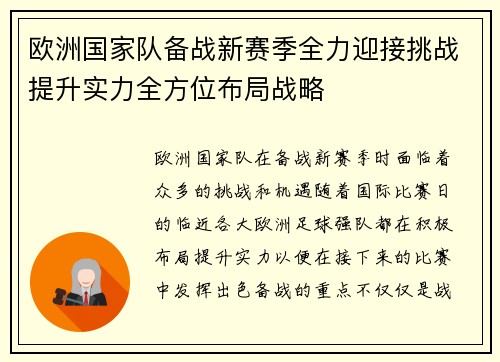 欧洲国家队备战新赛季全力迎接挑战提升实力全方位布局战略

欧洲国家队在备战新赛季时面临着众多的挑战和机遇随着国际比赛日的临近各大欧洲足球强队都在积极布局提升实力以便在接下来的比赛中发挥出色备战的重点不仅仅是战